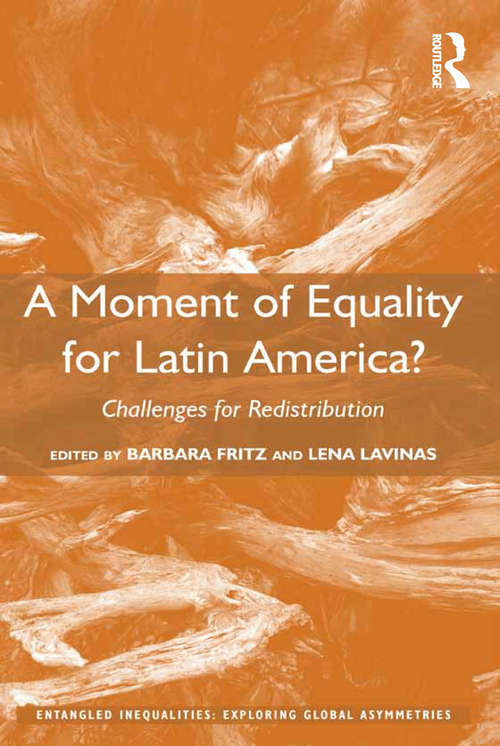 ROUTLEDGE

A Moment of Equality for Latin America?

Challenges for Redistribution

EDITED BY BARBARA FRITZ AND LENA LAVINAS

ENTANGLED INEQUALITIES: EXPLORING GLOBAL ASYMMETRIES